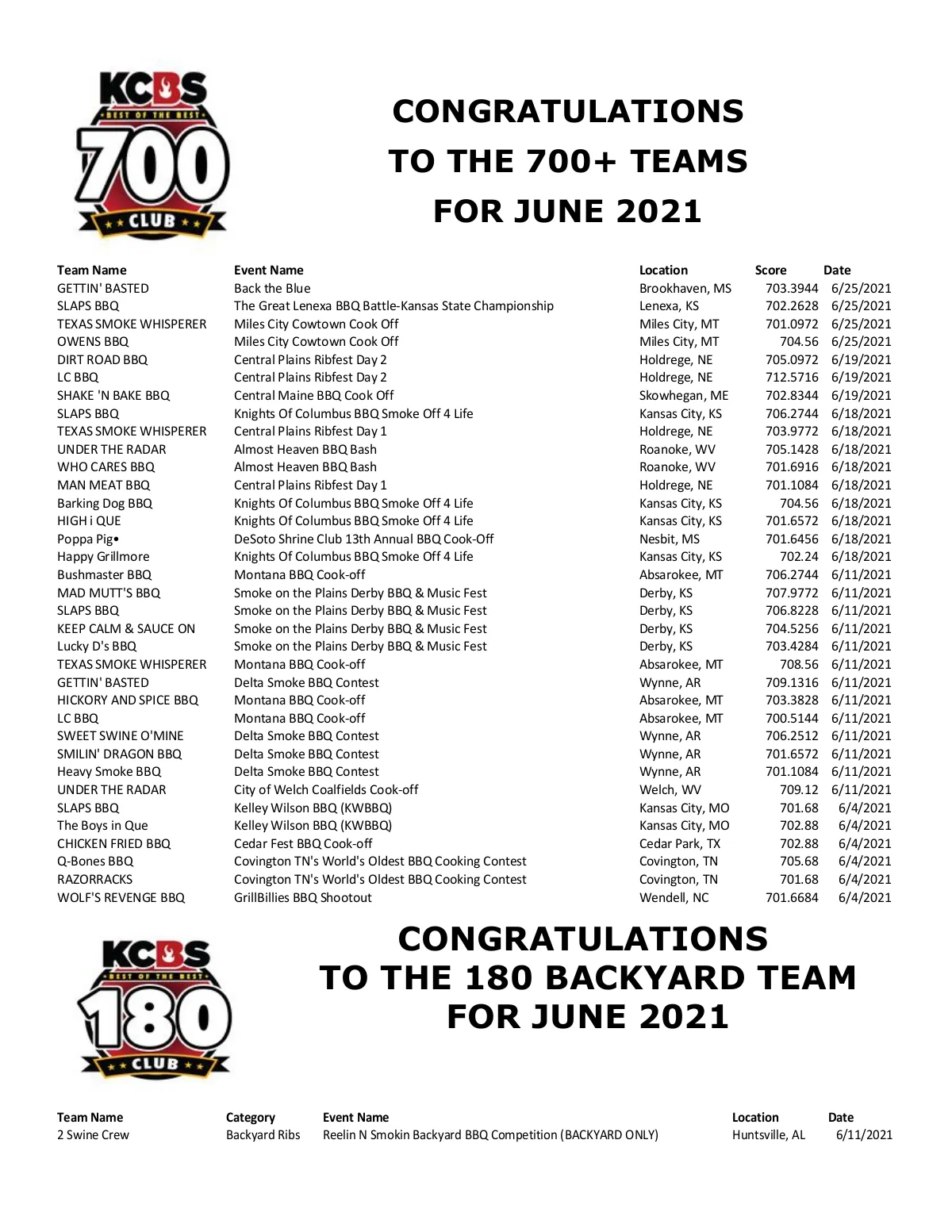 KCBS
BEST OF THE BEST
700
CLUB

CONGRATULATIONS
TO THE 700+ TEAMS
FOR JUNE 2021

| Team Name | Event Name | Location | Score | Date |
|---|---|---|---|---|
| GETTIN' BASTED | Back the Blue | Brookhaven, MS | 703.3944 | 6/25/2021 |
| SLAPS BBQ | The Great Lenexa BBQ Battle-Kansas State Championship | Lenexa, KS | 702.2628 | 6/25/2021 |
| TEXAS SMOKE WHISPERER | Miles City Cowtown Cook Off | Miles City, MT | 701.0972 | 6/25/2021 |
| OWENS BBQ | Miles City Cowtown Cook Off | Miles City, MT | 704.56 | 6/25/2021 |
| DIRT ROAD BBQ | Central Plains Ribfest Day 2 | Holdrege, NE | 705.0972 | 6/19/2021 |
| LC BBQ | Central Plains Ribfest Day 2 | Holdrege, NE | 712.5716 | 6/19/2021 |
| SHAKE 'N BAKE BBQ | Central Maine BBQ Cook Off | Skowhegan, ME | 702.8344 | 6/19/2021 |
| SLAPS BBQ | Knights Of Columbus BBQ Smoke Off 4 Life | Kansas City, KS | 706.2744 | 6/18/2021 |
| TEXAS SMOKE WHISPERER | Central Plains Ribfest Day 1 | Holdrege, NE | 703.9772 | 6/18/2021 |
| UNDER THE RADAR | Almost Heaven BBQ Bash | Roanoke, WV | 705.1428 | 6/18/2021 |
| WHO CARES BBQ | Almost Heaven BBQ Bash | Roanoke, WV | 701.6916 | 6/18/2021 |
| MAN MEAT BBQ | Central Plains Ribfest Day 1 | Holdrege, NE | 701.1084 | 6/18/2021 |
| Barking Dog BBQ | Knights Of Columbus BBQ Smoke Off 4 Life | Kansas City, KS | 704.56 | 6/18/2021 |
| HIGH i QUE | Knights Of Columbus BBQ Smoke Off 4 Life | Kansas City, KS | 701.6572 | 6/18/2021 |
| Poppa Pig• | DeSoto Shrine Club 13th Annual BBQ Cook-Off | Nesbit, MS | 701.6456 | 6/18/2021 |
| Happy Grillmore | Knights Of Columbus BBQ Smoke Off 4 Life | Kansas City, KS | 702.24 | 6/18/2021 |
| Bushmaster BBQ | Montana BBQ Cook-off | Absarokee, MT | 706.2744 | 6/11/2021 |
| MAD MUTT'S BBQ | Smoke on the Plains Derby BBQ & Music Fest | Derby, KS | 707.9772 | 6/11/2021 |
| SLAPS BBQ | Smoke on the Plains Derby BBQ & Music Fest | Derby, KS | 706.8228 | 6/11/2021 |
| KEEP CALM & SAUCE ON | Smoke on the Plains Derby BBQ & Music Fest | Derby, KS | 704.5256 | 6/11/2021 |
| Lucky D's BBQ | Smoke on the Plains Derby BBQ & Music Fest | Derby, KS | 703.4284 | 6/11/2021 |
| TEXAS SMOKE WHISPERER | Montana BBQ Cook-off | Absarokee, MT | 708.56 | 6/11/2021 |
| GETTIN' BASTED | Delta Smoke BBQ Contest | Wynne, AR | 709.1316 | 6/11/2021 |
| HICKORY AND SPICE BBQ | Montana BBQ Cook-off | Absarokee, MT | 703.3828 | 6/11/2021 |
| LC BBQ | Montana BBQ Cook-off | Absarokee, MT | 700.5144 | 6/11/2021 |
| SWEET SWINE O'MINE | Delta Smoke BBQ Contest | Wynne, AR | 706.2512 | 6/11/2021 |
| SMILIN' DRAGON BBQ | Delta Smoke BBQ Contest | Wynne, AR | 701.6572 | 6/11/2021 |
| Heavy Smoke BBQ | Delta Smoke BBQ Contest | Wynne, AR | 701.1084 | 6/11/2021 |
| UNDER THE RADAR | City of Welch Coalfields Cook-off | Welch, WV | 709.12 | 6/11/2021 |
| SLAPS BBQ | Kelley Wilson BBQ (KWBBQ) | Kansas City, MO | 701.68 | 6/4/2021 |
| The Boys in Que | Kelley Wilson BBQ (KWBBQ) | Kansas City, MO | 702.88 | 6/4/2021 |
| CHICKEN FRIED BBQ | Cedar Fest BBQ Cook-off | Cedar Park, TX | 702.88 | 6/4/2021 |
| Q-Bones BBQ | Covington TN's World's Oldest BBQ Cooking Contest | Covington, TN | 705.68 | 6/4/2021 |
| RAZORRACKS | Covington TN's World's Oldest BBQ Cooking Contest | Covington, TN | 701.68 | 6/4/2021 |
| WOLF'S REVENGE BBQ | GrillBillies BBQ Shootout | Wendell, NC | 701.6684 | 6/4/2021 |

KCBS
BEST OF THE BEST
180
CLUB

CONGRATULATIONS
TO THE 180 BACKYARD TEAM
FOR JUNE 2021

| Team Name | Category | Event Name | Location | Date |
|---|---|---|---|---|
| 2 Swine Crew | Backyard Ribs | Reelin N Smokin Backyard BBQ Competition (BACKYARD ONLY) | Huntsville, AL | 6/11/2021 |